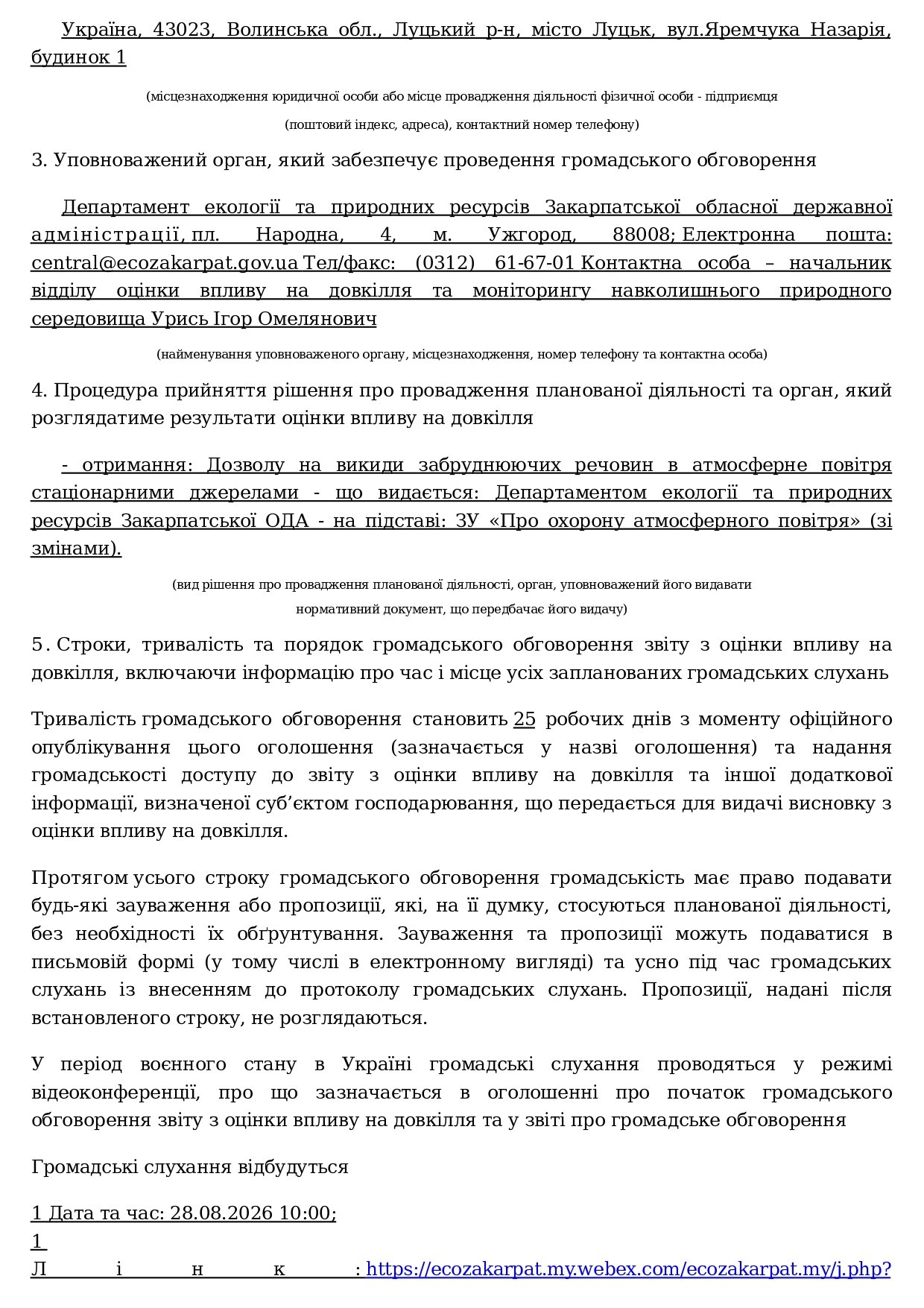 Україна, 43023, Волинська обл., Луцький р-н, місто Луцьк, вул.Яремчука Назарія, будинок 1

(місцезнаходження юридичної особи або місце провадження діяльності фізичної особи - підприємця

(поштовий індекс, адреса), контактний номер телефону)

3. Уповноважений орган, який забезпечує проведення громадського обговорення

Департамент екології та природних ресурсів Закарпатської обласної державної адміністрації, пл. Народна, 4, м. Ужгород, 88008; Електронна пошта: central@ecozakarpat.gov.ua Тел/факс: (0312) 61-67-01 Контактна особа – начальник відділу оцінки впливу на довкілля та моніторингу навколишнього природного середовища Урись Ігор Омелянович

(найменування уповноваженого органу, місцезнаходження, номер телефону та контактна особа)

4. Процедура прийняття рішення про провадження планованої діяльності та орган, який розглядатиме результати оцінки впливу на довкілля

- отримання: Дозволу на викиди забруднюючих речовин в атмосферне повітря стаціонарними джерелами - що видається: Департаментом екології та природних ресурсів Закарпатської ОДА - на підставі: ЗУ «Про охорону атмосферного повітря» (зі змінами).

(вид рішення про провадження планованої діяльності, орган, уповноважений його видавати

нормативний документ, що передбачає його видачу)

5. Строки, тривалість та порядок громадського обговорення звіту з оцінки впливу на довкілля, включаючи інформацію про час і місце усіх запланованих громадських слухань

Тривалість громадського обговорення становить 25 робочих днів з моменту офіційного опублікування цього оголошення (зазначається у назві оголошення) та надання громадськості доступу до звіту з оцінки впливу на довкілля та іншої додаткової інформації, визначеної суб’єктом господарювання, що передається для видачі висновку з оцінки впливу на довкілля.

Протягом усього строку громадського обговорення громадськість має право подавати будь-які зауваження або пропозиції, які, на її думку, стосуються планованої діяльності, без необхідності їх обґрунтування. Зауваження та пропозиції можуть подаватися в письмовій формі (у тому числі в електронному вигляді) та усно під час громадських слухань із внесенням до протоколу громадських слухань. Пропозиції, надані після встановленого строку, не розглядаються.

У період воєнного стану в Україні громадські слухання проводяться у режимі відеоконференції, про що зазначається в оголошенні про початок громадського обговорення звіту з оцінки впливу на довкілля та у звіті про громадське обговорення

Громадські слухання відбудуться

1 Дата та час: 28.08.2026 10:00;
1
Лінк: https://ecozakarpat.my.webex.com/ecozakarpat.my/j.php?